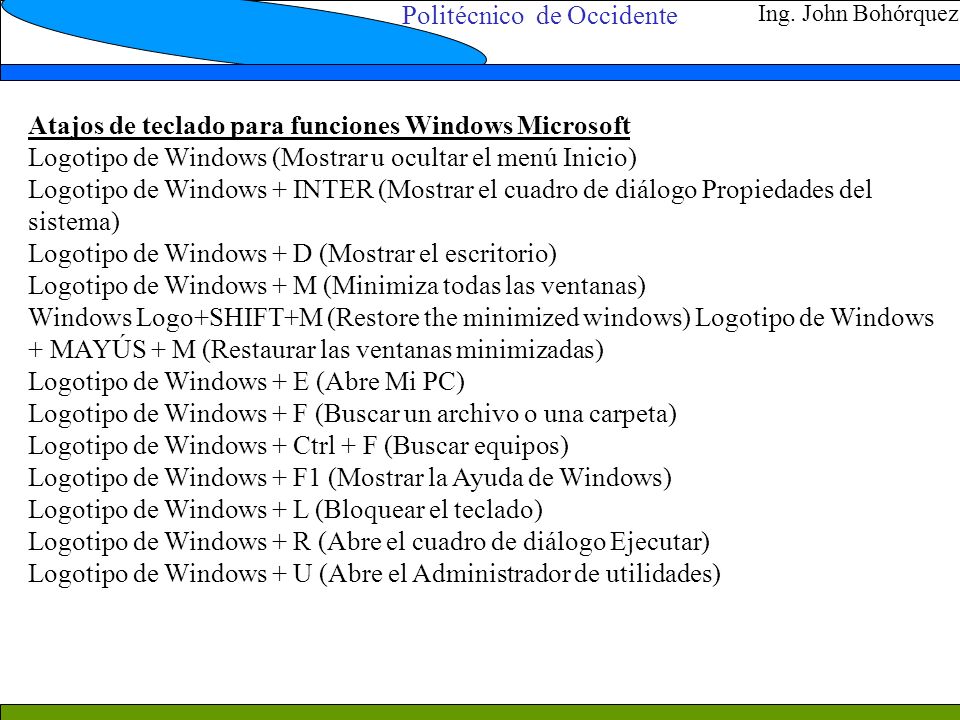 Politécnico de Occidente

Ing. John Bohórquez

Atajos de teclado para funciones Windows Microsoft
Logotipo de Windows (Mostrar u ocultar el menú Inicio)
Logotipo de Windows + INTER (Mostrar el cuadro de diálogo Propiedades del sistema)
Logotipo de Windows + D (Mostrar el escritorio)
Logotipo de Windows + M (Minimiza todas las ventanas)
Windows Logo+SHIFT+M (Restore the minimized windows) Logotipo de Windows + MAYÚS + M (Restaurar las ventanas minimizadas)
Logotipo de Windows + E (Abre Mi PC)
Logotipo de Windows + F (Buscar un archivo o una carpeta)
Logotipo de Windows + Ctrl + F (Buscar equipos)
Logotipo de Windows + F1 (Mostrar la Ayuda de Windows)
Logotipo de Windows + L (Bloquear el teclado)
Logotipo de Windows + R (Abre el cuadro de diálogo Ejecutar)
Logotipo de Windows + U (Abre el Administrador de utilidades)